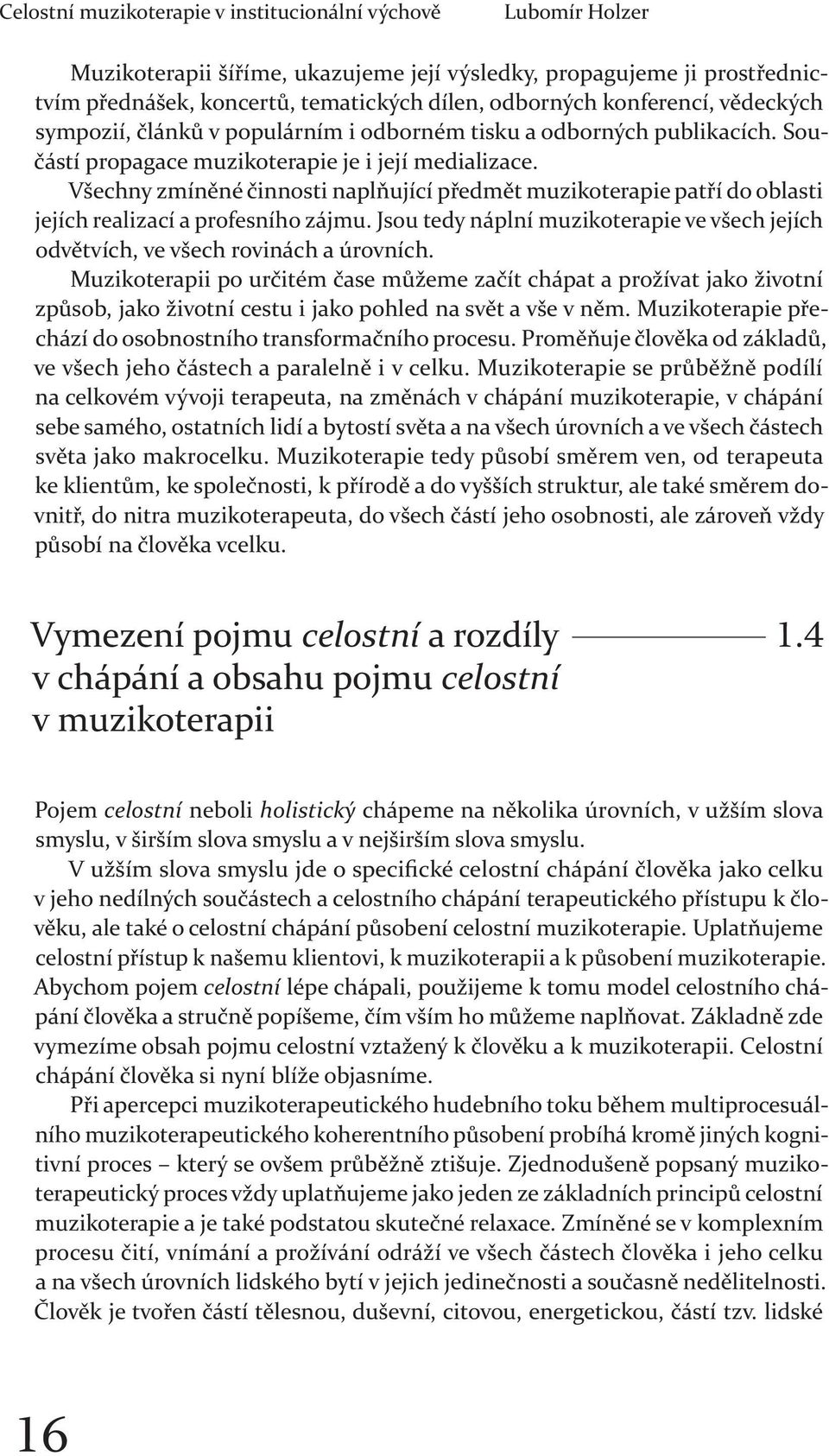 Celostní muzikoterapie v institucionální výchově Lubomír Holzer

Muzikoterapii šíříme, ukazujeme její výsledky, propagujeme ji prostřednictvím přednášek, koncertů, tematických dílen, odborných konferencí, vědeckých sympozií, článků v populárním i odborném tisku a odborných publikacích. Součástí propagace muzikoterapie je i její medializace.

Všechny zmíněné činnosti naplňující předmět muzikoterapie patří do oblasti jejích realizací a profesního zájmu. Jsou tedy náplní muzikoterapie ve všech jejích odvětvích, ve všech rovinách a úrovních.

Muzikoterapii po určitém čase můžeme začít chápat a prožívat jako životní způsob, jako životní cestu i jako pohled na svět a vše v něm. Muzikoterapie přechází do osobnostního transformačního procesu. Proměňuje člověka od základů, ve všech jeho částech a paralelně i v celku. Muzikoterapie se průběžně podílí na celkovém vývoji terapeuta, na změnách v chápání muzikoterapie, v chápání sebe samého, ostatních lidí a bytostí světa a na všech úrovních a ve všech částech světa jako makrocelku. Muzikoterapie tedy působí směrem ven, od terapeuta ke klientům, ke společnosti, k přírodě a do vyšších struktur, ale také směrem dovnitř, do nitra muzikoterapeuta, do všech částí jeho osobnosti, ale zároveň vždy působí na člověka vcelku.

Vymezení pojmu celostní a rozdíly v chápání a obsahu pojmu celostní v muzikoterapii 1.4

Pojem celostní neboli holistický chápeme na několika úrovních, v užším slova smyslu, v širším slova smyslu a v nejširším slova smyslu.

V užším slova smyslu jde o specifické celostní chápání člověka jako celku v jeho nedílných součástech a celostního chápání terapeutického přístupu k člověku, ale také o celostní chápání působení celostní muzikoterapie. Uplatňujeme celostní přístup k našemu klientovi, k muzikoterapii a k působení muzikoterapie. Abychom pojem celostní lépe chápali, použijeme k tomu model celostního chápání člověka a stručně popíšeme, čím vším ho můžeme naplňovat. Základně zde vymezíme obsah pojmu celostní vztažený k člověku a k muzikoterapii. Celostní chápání člověka si nyní blíže objasníme.

Při apercepci muzikoterapeutického hudebního toku během multiprocesuálního muzikoterapeutického koherentního působení probíhá kromě jiných kognitivní proces – který se ovšem průběžně ztišuje. Zjednodušeně popsaný muzikoterapeutický proces vždy uplatňujeme jako jeden ze základních principů celostní muzikoterapie a je také podstatou skutečné relaxace. Zmíněné se v komplexním procesu čití, vnímání a prožívání odráží ve všech částech člověka i jeho celku a na všech úrovních lidského bytí v jejich jedinečnosti a současně nedělitelnosti. Člověk je tvořen částí tělesnou, duševní, citovou, energetickou, částí tzv. lidské

16